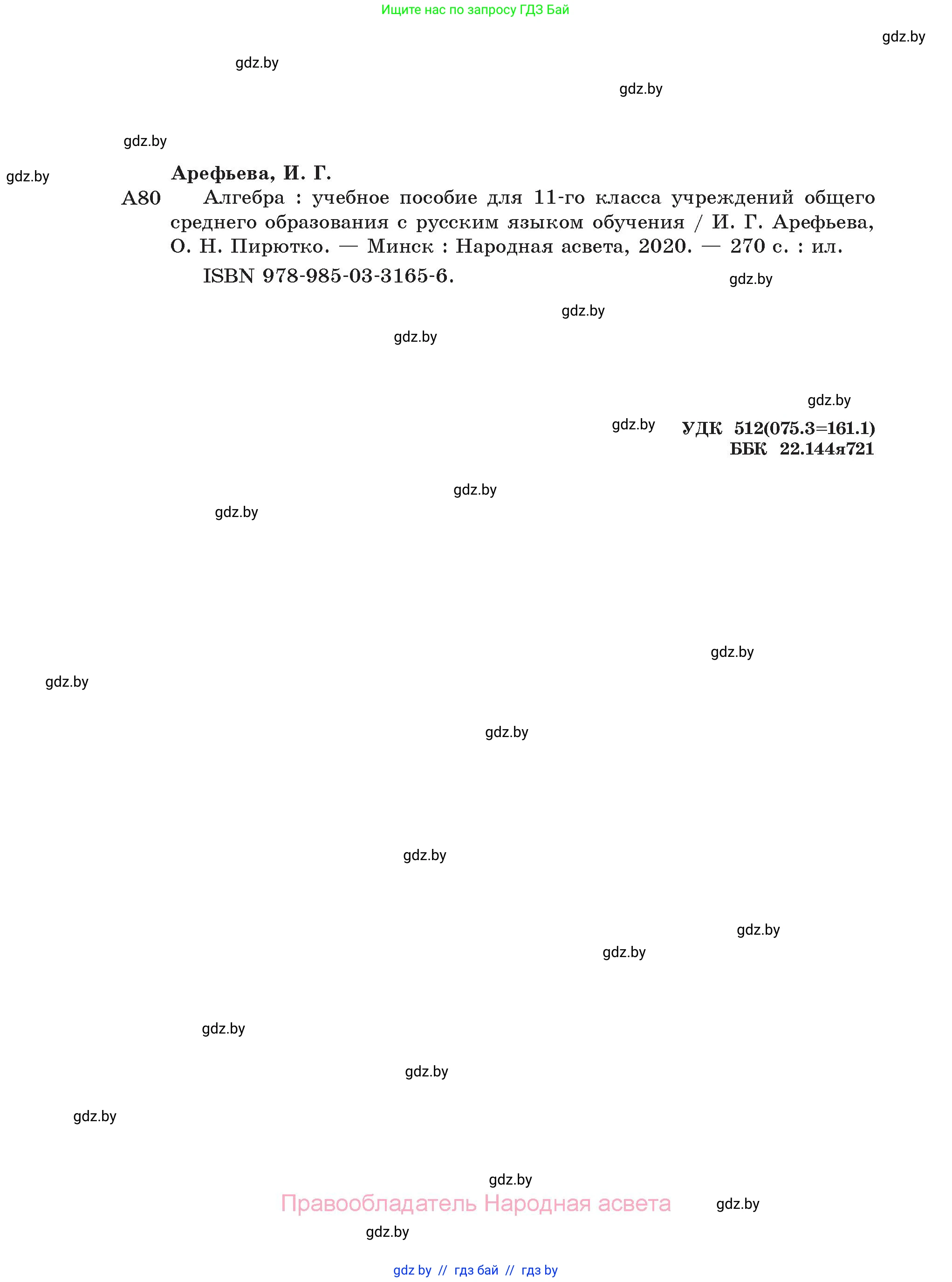 Ищите нас по запросу ГДЗ Бай

gdz.by

gdz.by

gdz.by

gdz.by

gdz.by

Арефьева, И. Г.

А80 Алгебра : учебное пособие для 11-го класса учреждений общего среднего образования с русским языком обучения / И. Г. Арефьева, О. Н. Пирютко. — Минск : Народная асвета, 2020. — 270 с. : ил.

ISBN 978-985-03-3165-6.

gdz.by

gdz.by

gdz.by

gdz.by

gdz.by

УДК 512(075.3=161.1)
ББК 22.144я721

gdz.by

gdz.by

gdz.by

gdz.by

gdz.by

gdz.by

gdz.by

gdz.by

gdz.by

gdz.by

gdz.by

gdz.by

Правообладатель Народная асвета

gdz.by

gdz.by

gdz by // гдз бай // гдз by